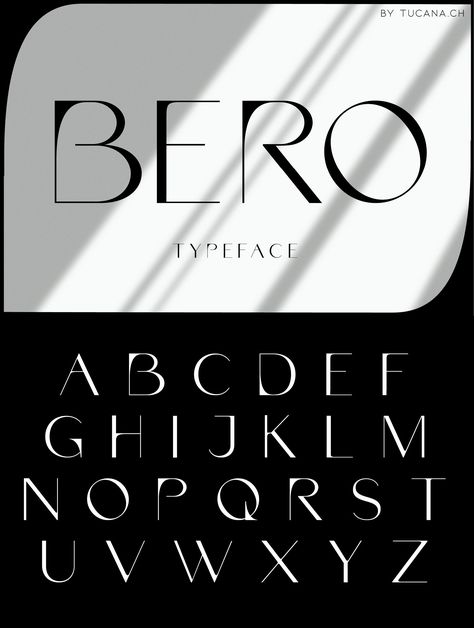 BY TUCANA.CH

BERO

TYPEFACE

A B C D E F
G H I J K L M
N O P Q R S T
U V W X Y Z